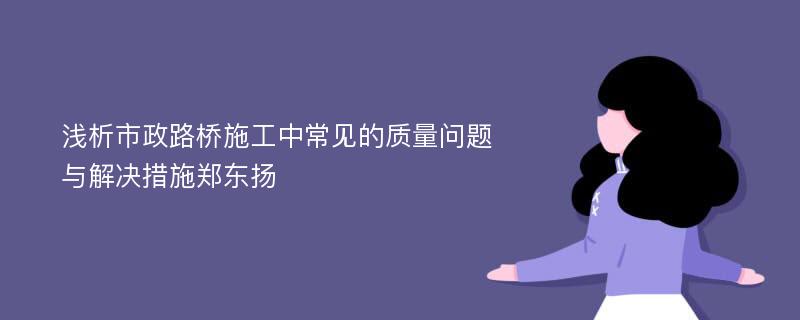 浅析市政路桥施工中常见的质量问题与解决措施郑东扬